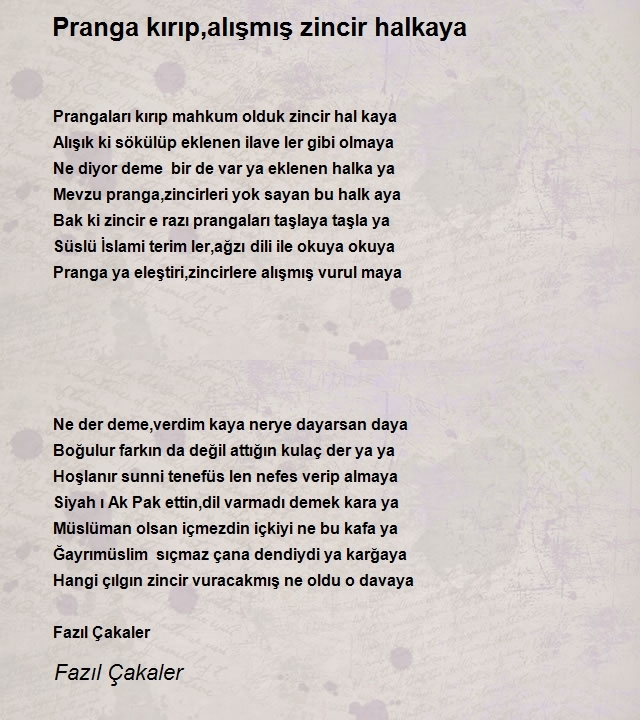 Pranga kırıp,alışmış zincir halkaya

Prangaları kırıp mahkum olduk zincir hal kaya
Alışık ki sökülüp eklenen ilave ler gibi olmaya
Ne diyor deme bir de var ya eklenen halka ya
Mevzu pranga,zincirleri yok sayan bu halk aya
Bak ki zincir e razı prangaları taşlaya taşla ya
Süslü İslami terim ler,ağzı dili ile okuya okuya
Pranga ya eleştiri,zincirlere alışmış vurul maya

Ne der deme,verdim kaya nerye dayarsan daya
Boğulur farkın da değil attığın kulaç der ya ya
Hoşlanır sunni tenefüs len nefes verip almaya
Siyah ı Ak Pak ettin,dil varmadı demek kara ya
Müslüman olsan içmezdin içkiyi ne bu kafa ya
Ğayrımüslim sıçmaz çana dendiydi ya karğaya
Hangi çılgın zincir vuracakmış ne oldu o davaya

Fazıl Çakaler

Fazıl Çakaler